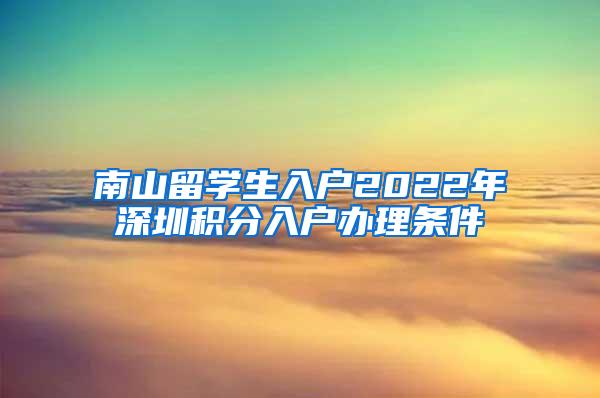 南山留学生入户2022年
深圳积分入户办理条件